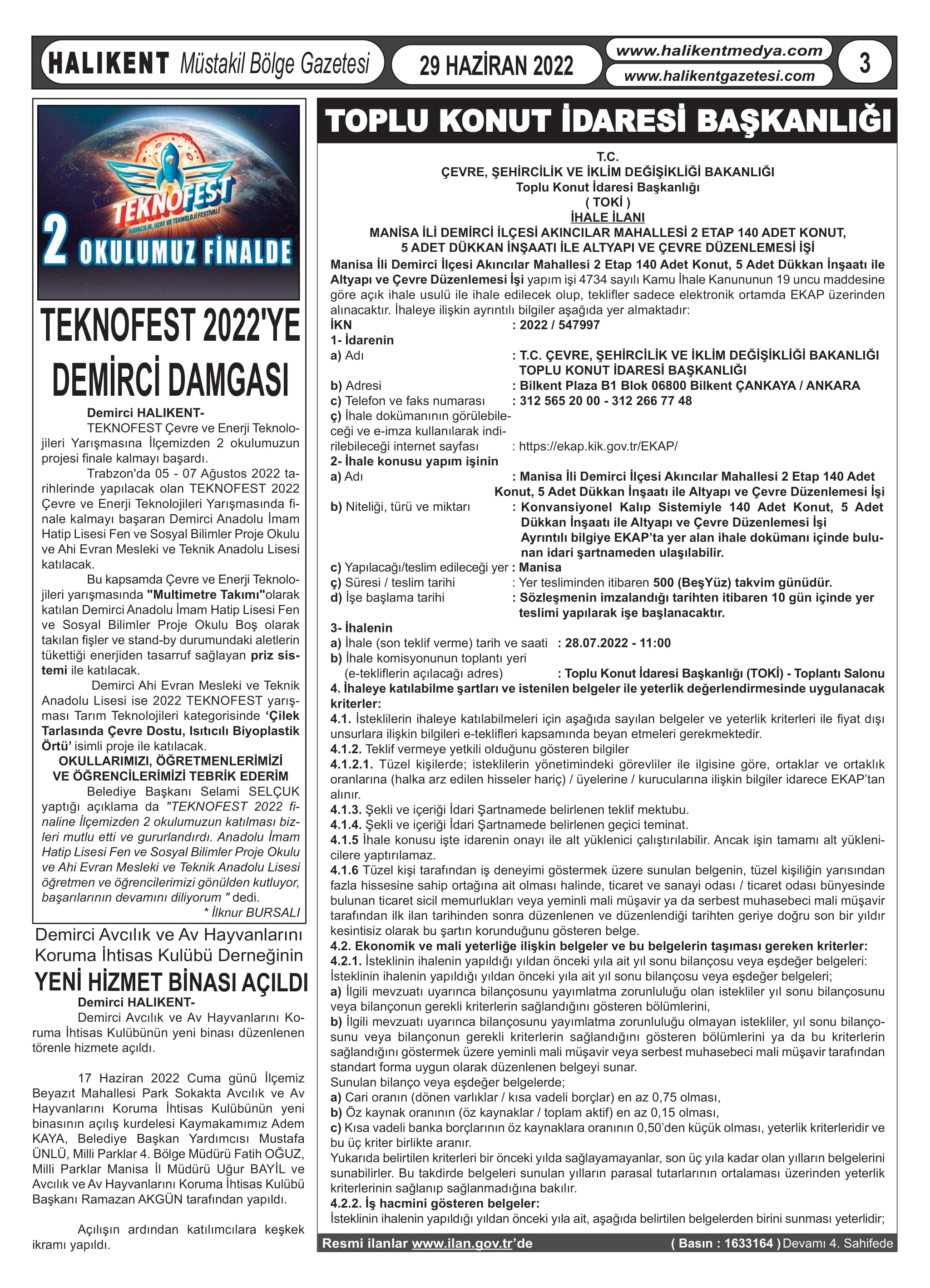 HALIKENT Müstakil Bölge Gazetesi

29 HAZİRAN 2022

www.halikentmedya.com
www.halikentgazetesi.com

3

TEKNOFEST
HAVACILIK, UZAY VE TEKNOLOJİ FESTİVALİ

2 OKULUMUZ FİNALDE

TEKNOFEST 2022'YE DEMİRCİ DAMGASI

Demirci HALIKENT-
TEKNOFEST Çevre ve Enerji Teknolojileri Yarışmasına İlçemizden 2 okulumuzun projesi finale kalmayı başardı.

Trabzon'da 05 - 07 Ağustos 2022 tarihlerinde yapılacak olan TEKNOFEST 2022 Çevre ve Enerji Teknolojileri Yarışmasında finale kalmayı başaran Demirci Anadolu İmam Hatip Lisesi Fen ve Sosyal Bilimler Proje Okulu ve Ahi Evran Mesleki ve Teknik Anadolu Lisesi katılacak.

Bu kapsamda Çevre ve Enerji Teknolojileri yarışmasında "Multimetre Takımı"olarak katılan Demirci Anadolu İmam Hatip Lisesi Fen ve Sosyal Bilimler Proje Okulu Boş olarak takılan fişler ve stand-by durumundaki aletlerin tükettiği enerjiden tasarruf sağlayan priz sistemi ile katılacak.

Demirci Ahi Evran Mesleki ve Teknik Anadolu Lisesi ise 2022 TEKNOFEST yarışması Tarım Teknolojileri kategorisinde 'Çilek Tarlasında Çevre Dostu, Isıtıcılı Biyoplastik Örtü' isimli proje ile katılacak.

OKULLARIMIZI, ÖĞRETMENLERİMİZİ VE ÖĞRENCİLERİMİZİ TEBRİK EDERİM

Belediye Başkanı Selami SELÇUK yaptığı açıklama da "TEKNOFEST 2022 finaline İlçemizden 2 okulumuzun katılması bizleri mutlu etti ve gururlandırdı. Anadolu İmam Hatip Lisesi Fen ve Sosyal Bilimler Proje Okulu ve Ahi Evran Mesleki ve Teknik Anadolu Lisesi öğretmen ve öğrencilerimizi gönülden kutluyor, başarılarının devamını diliyorum " dedi.

* İlknur BURSALI

Demirci Avcılık ve Av Hayvanlarını Koruma İhtisas Kulübü Derneğinin

YENİ HİZMET BİNASI AÇILDI

Demirci HALIKENT-
Demirci Avcılık ve Av Hayvanlarını Koruma İhtisas Kulübünün yeni binası düzenlenen törenle hizmete açıldı.

17 Haziran 2022 Cuma günü İlçemiz Beyazıt Mahallesi Park Sokakta Avcılık ve Av Hayvanlarını Koruma İhtisas Kulübünün yeni binasının açılış kurdelesi Kaymakamımız Adem KAYA, Belediye Başkan Yardımcısı Mustafa ÜNLÜ, Milli Parklar 4. Bölge Müdürü Fatih OĞUZ, Milli Parklar Manisa İl Müdürü Uğur BAYİL ve Avcılık ve Av Hayvanlarını Koruma İhtisas Kulübü Başkanı Ramazan AKGÜN tarafından yapıldı.

Açılışın ardından katılımcılara keşkek ikramı yapıldı.

TOPLU KONUT İDARESİ BAŞKANLIĞI

T.C.
ÇEVRE, ŞEHİRCİLİK VE İKLİM DEĞİŞİKLİĞİ BAKANLIĞI
Toplu Konut İdaresi Başkanlığı
( TOKİ )
İHALE İLANI
MANİSA İLİ DEMİRCİ İLÇESİ AKINCILAR MAHALLESİ 2 ETAP 140 ADET KONUT, 5 ADET DÜKKAN İNŞAATI İLE ALTYAPI VE ÇEVRE DÜZENLEMESİ İŞİ

Manisa İli Demirci İlçesi Akıncılar Mahallesi 2 Etap 140 Adet Konut, 5 Adet Dükkan İnşaatı ile Altyapı ve Çevre Düzenlemesi İşi yapım işi 4734 sayılı Kamu İhale Kanununun 19 uncu maddesine göre açık ihale usulü ile ihale edilecek olup, teklifler sadece elektronik ortamda EKAP üzerinden alınacaktır. İhaleye ilişkin ayrıntılı bilgiler aşağıda yer almaktadır:
İKN : 2022 / 547997
1- İdarenin
a) Adı : T.C. ÇEVRE, ŞEHİRCİLİK VE İKLİM DEĞİŞİKLİĞİ BAKANLIĞI TOPLU KONUT İDARESİ BAŞKANLIĞI
b) Adresi : Bilkent Plaza B1 Blok 06800 Bilkent ÇANKAYA / ANKARA
c) Telefon ve faks numarası : 312 565 20 00 - 312 266 77 48
ç) İhale dokümanının görülebileceği ve e-imza kullanılarak indirilebileceği internet sayfası : https://ekap.kik.gov.tr/EKAP/
2- İhale konusu yapım işinin
a) Adı : Manisa İli Demirci İlçesi Akıncılar Mahallesi 2 Etap 140 Adet Konut, 5 Adet Dükkan İnşaatı ile Altyapı ve Çevre Düzenlemesi İşi
b) Niteliği, türü ve miktarı : Konvansiyonel Kalıp Sistemiyle 140 Adet Konut, 5 Adet Dükkan İnşaatı ile Altyapı ve Çevre Düzenlemesi İşi
Ayrıntılı bilgiye EKAP'ta yer alan ihale dokümanı içinde bulunan idari şartnameden ulaşılabilir.
c) Yapılacağı/teslim edileceği yer : Manisa
ç) Süresi / teslim tarihi : Yer tesliminden itibaren 500 (BeşYüz) takvim günüdür.
d) İşe başlama tarihi : Sözleşmenin imzalandığı tarihten itibaren 10 gün içinde yer teslimi yapılarak işe başlanacaktır.
3- İhalenin
a) İhale (son teklif verme) tarih ve saati : 28.07.2022 - 11:00
b) İhale komisyonunun toplantı yeri (e-tekliflerin açılacağı adres) : Toplu Konut İdaresi Başkanlığı (TOKİ) - Toplantı Salonu
4. İhaleye katılabilme şartları ve istenilen belgeler ile yeterlik değerlendirmesinde uygulanacak kriterler:
4.1. İsteklilerin ihaleye katılabilmeleri için aşağıda sayılan belgeler ve yeterlik kriterleri ile fiyat dışı unsurlara ilişkin bilgileri e-teklifleri kapsamında beyan etmeleri gerekmektedir.
4.1.2. Teklif vermeye yetkili olduğunu gösteren bilgiler
4.1.2.1. Tüzel kişilerde; isteklilerin yönetimindeki görevliler ile ilgisine göre, ortaklar ve ortaklık oranlarına (halka arz edilen hisseler hariç) / üyelerine / kurucularına ilişkin bilgiler idarece EKAP'tan alınır.
4.1.3. Şekli ve içeriği İdari Şartnamede belirlenen teklif mektubu.
4.1.4. Şekli ve içeriği İdari Şartnamede belirlenen geçici teminat.
4.1.5 İhale konusu işte idarenin onayı ile alt yüklenici çalıştırılabilir. Ancak işin tamamı alt yüklenicilere yaptırılamaz.
4.1.6 Tüzel kişi tarafından iş deneyimi göstermek üzere sunulan belgenin, tüzel kişiliğin yarısından fazla hissesine sahip ortağına ait olması halinde, ticaret ve sanayi odası / ticaret odası bünyesinde bulunan ticaret sicil memurlukları veya yeminli mali müşavir ya da serbest muhasebeci mali müşavir tarafından ilk ilan tarihinden sonra düzenlenen ve düzenlendiği tarihten geriye doğru son bir yıldır kesintisiz olarak bu şartın korunduğunu gösteren belge.
4.2. Ekonomik ve mali yeterliğe ilişkin belgeler ve bu belgelerin taşıması gereken kriterler:
4.2.1. İsteklinin ihalenin yapıldığı yıldan önceki yıla ait yıl sonu bilançosu veya eşdeğer belgeleri:
İsteklinin ihalenin yapıldığı yıldan önceki yıla ait yıl sonu bilançosu veya eşdeğer belgeleri;
a) İlgili mevzuatı uyarınca bilançosunu yayımlatma zorunluluğu olan istekliler yıl sonu bilançosunu veya bilançonun gerekli kriterlerin sağlandığını gösteren bölümlerini,
b) İlgili mevzuatı uyarınca bilançosunu yayımlatma zorunluluğu olmayan istekliler, yıl sonu bilançosunu veya bilançonun gerekli kriterlerin sağlandığını gösteren bölümlerini ya da bu kriterlerin sağlandığını göstermek üzere yeminli mali müşavir veya serbest muhasebeci mali müşavir tarafından standart forma uygun olarak düzenlenen belgeyi sunar.
Sunulan bilanço veya eşdeğer belgelerde;
a) Cari oranın (dönen varlıklar / kısa vadeli borçlar) en az 0,75 olması,
b) Öz kaynak oranının (öz kaynaklar / toplam aktif) en az 0,15 olması,
c) Kısa vadeli banka borçlarının öz kaynaklara oranının 0,50'den küçük olması, yeterlik kriterleridir ve bu üç kriter birlikte aranır.
Yukarıda belirtilen kriterleri bir önceki yılda sağlayamayanlar, son üç yıla kadar olan yılların belgelerini sunabilirler. Bu takdirde belgeleri sunulan yılların parasal tutarlarının ortalaması üzerinden yeterlik kriterlerinin sağlanıp sağlanmadığına bakılır.
4.2.2. İş hacmini gösteren belgeler:
İsteklinin ihalenin yapıldığı yıldan önceki yıla ait, aşağıda belirtilen belgelerden birini sunması yeterlidir;

Resmi ilanlar www.ilan.gov.tr'de ( Basın : 1633164 ) Devamı 4. Sahifede